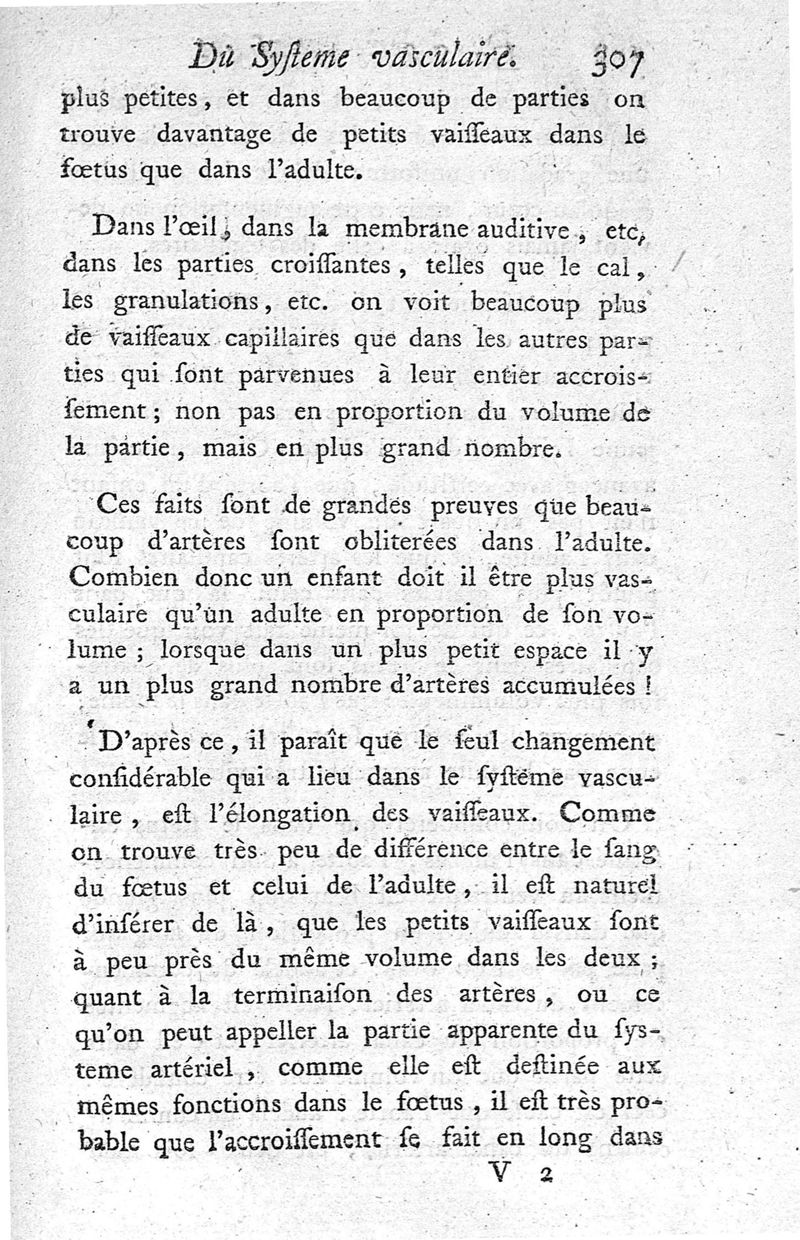 Du Syſteme vaſculaire. 307

plus petites, et dans beaucoup de parties on trouve davantage de petits vaiſſeaux dans le fœtus que dans l'adulte.

Dans l'œil, dans la membrane auditive, etc, dans les parties croiſſantes, telles que le cal, les granulations, etc. on voit beaucoup plus de vaiſſeaux capillaires que dans les autres parties qui ſont parvenues à leur entier accroiſſement; non pas en proportion du volume de la partie, mais en plus grand nombre.

Ces faits ſont de grandes preuves que beaucoup d'artères ſont obliterées dans l'adulte. Combien donc un enfant doit il être plus vaſculaire qu'un adulte en proportion de ſon volume; lorſque dans un plus petit eſpace il y a un plus grand nombre d'artères accumulées!

D'après ce, il paraît que le ſeul changement conſidérable qui a lieu dans le ſyſtême vaſculaire, eſt l'élongation des vaiſſeaux. Comme on trouve très peu de différence entre le ſang du fœtus et celui de l'adulte, il eſt naturel d'inférer de là, que les petits vaiſſeaux ſont à peu près du même volume dans les deux; quant à la terminaiſon des artères, ou ce qu'on peut appeller la partie apparente du ſyſteme artériel, comme elle eſt deſtinée aux mêmes fonctions dans le fœtus, il eſt très probable que l'accroiſſement ſe fait en long dans

V 2